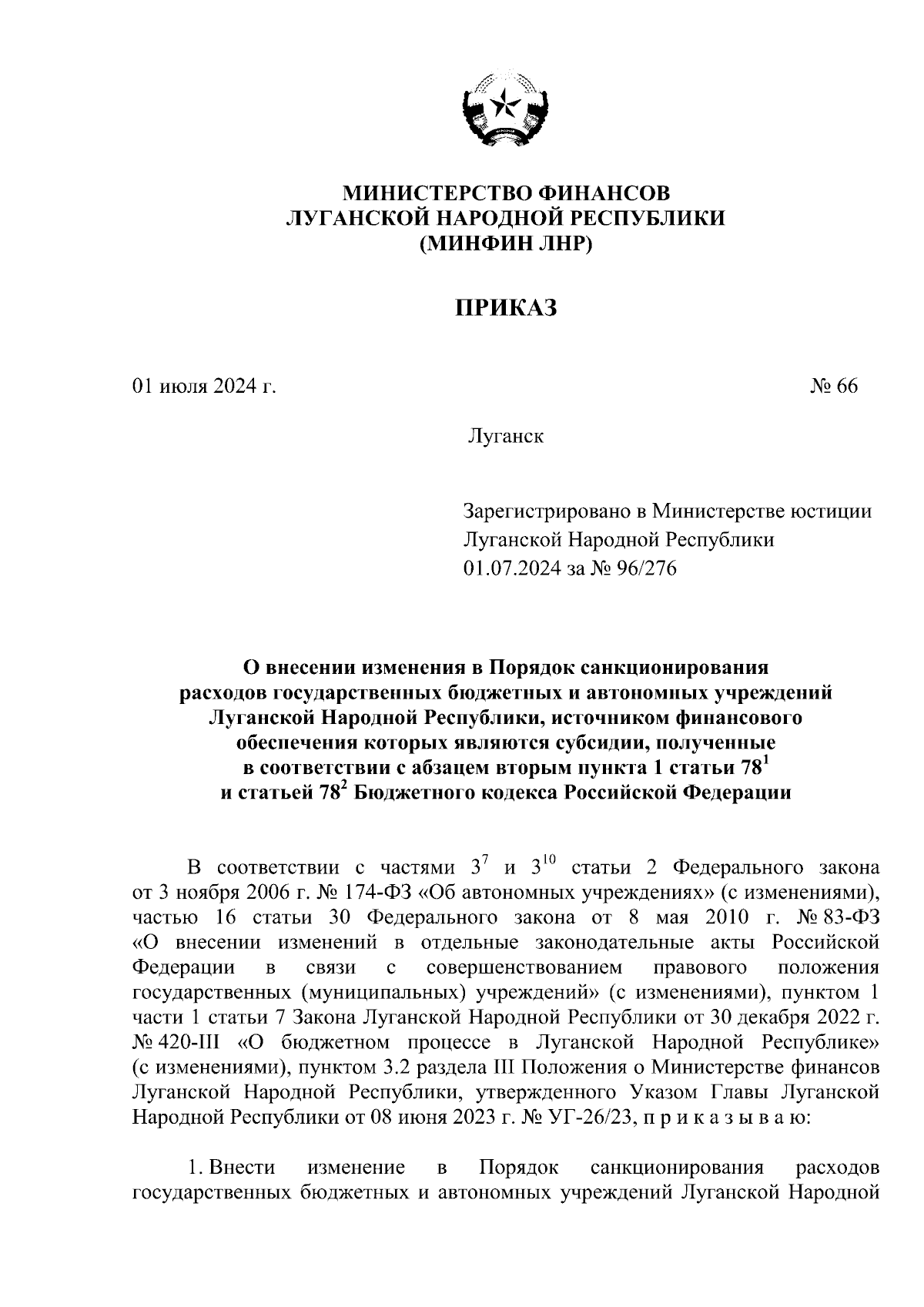 МИНИСТЕРСТВО ФИНАНСОВ
ЛУГАНСКОЙ НАРОДНОЙ РЕСПУБЛИКИ
(МИНФИН ЛНР)

ПРИКАЗ

01 июля 2024 г. № 66

Луганск

Зарегистрировано в Министерстве юстиции Луганской Народной Республики 01.07.2024 за № 96/276

О внесении изменения в Порядок санкционирования расходов государственных бюджетных и автономных учреждений Луганской Народной Республики, источником финансового обеспечения которых являются субсидии, полученные в соответствии с абзацем вторым пункта 1 статьи $78^1$ и статьей $78^2$ Бюджетного кодекса Российской Федерации

В соответствии с частями $3^7$ и $3^{10}$ статьи 2 Федерального закона от 3 ноября 2006 г. № 174-ФЗ «Об автономных учреждениях» (с изменениями), частью 16 статьи 30 Федерального закона от 8 мая 2010 г. № 83-ФЗ «О внесении изменений в отдельные законодательные акты Российской Федерации в связи с совершенствованием правового положения государственных (муниципальных) учреждений» (с изменениями), пунктом 1 части 1 статьи 7 Закона Луганской Народной Республики от 30 декабря 2022 г. № 420-III «О бюджетном процессе в Луганской Народной Республике» (с изменениями), пунктом 3.2 раздела III Положения о Министерстве финансов Луганской Народной Республики, утвержденного Указом Главы Луганской Народной Республики от 08 июня 2023 г. № УГ-26/23, п р и к а з ы в а ю:

1. Внести изменение в Порядок санкционирования расходов государственных бюджетных и автономных учреждений Луганской Народной